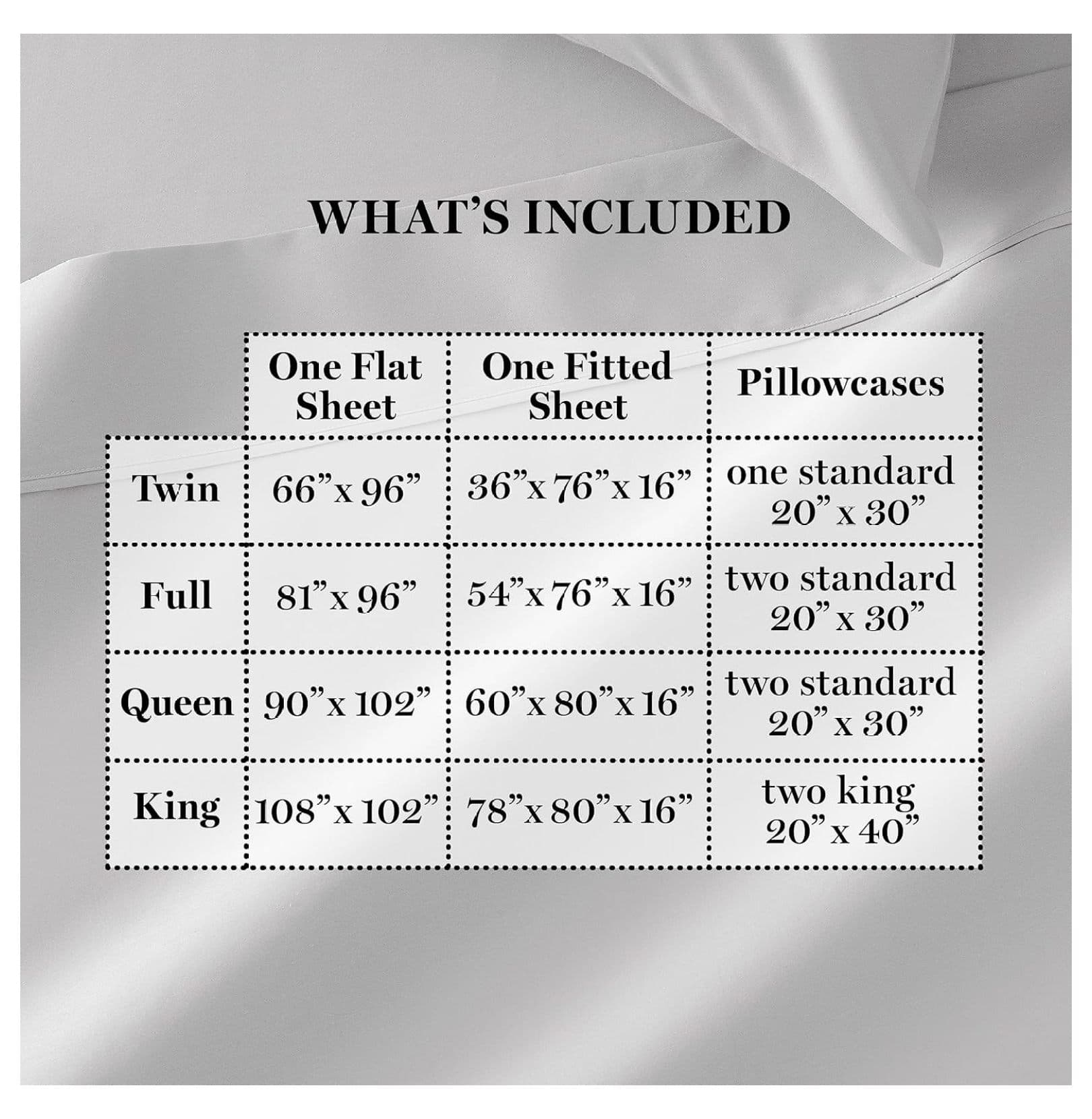 WHAT'S INCLUDED

| | One Flat Sheet | One Fitted Sheet | Pillowcases |
|---|---|---|---|
| Twin | 66"x 96" | 36"x 76"x 16" | one standard 20" x 30" |
| Full | 81"x 96" | 54"x 76"x 16" | two standard 20" x 30" |
| Queen | 90"x 102" | 60"x 80"x 16" | two standard 20" x 30" |
| King | 108"x 102" | 78"x 80"x 16" | two king 20" x 40" |